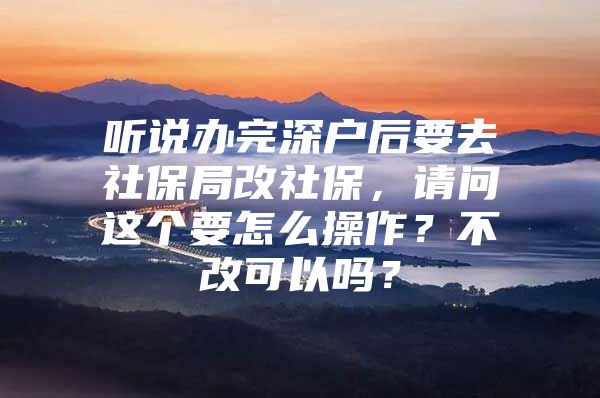 听说办完深户后要去社保局改社保，请问这个要怎么操作？不改可以吗？